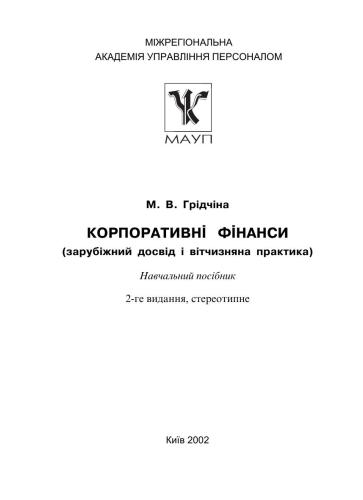 МІЖРЕГІОНАЛЬНА
АКАДЕМІЯ УПРАВЛІННЯ ПЕРСОНАЛОМ

МАУП

М. В. Грідчіна

КОРПОРАТИВНІ ФІНАНСИ
(зарубіжний досвід і вітчизняна практика)

Навчальний посібник

2-ге видання, стереотипне

Київ 2002